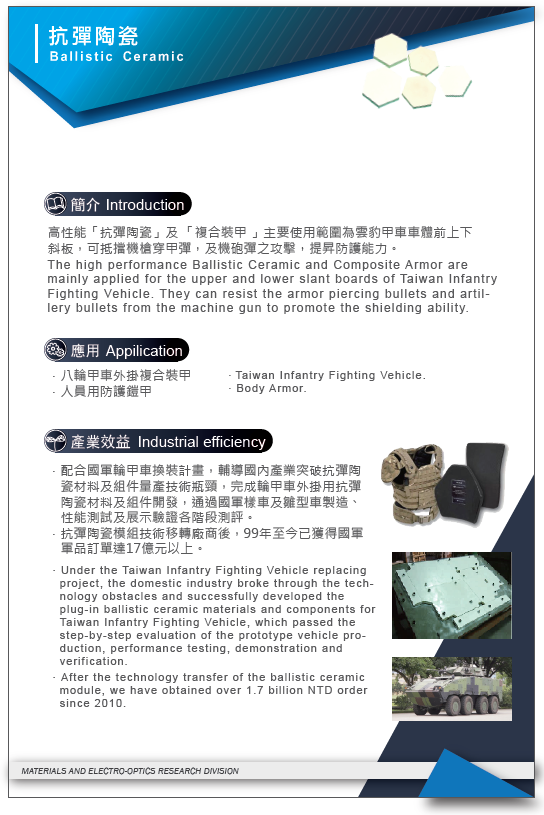 抗彈陶瓷
Ballistic Ceramic

簡介 Introduction

高性能「抗彈陶瓷」及「複合裝甲」主要使用範圍為雲豹甲車車體前上下斜板，可抵擋機槍穿甲彈，及機砲彈之攻擊，提昇防護能力。
The high performance Ballistic Ceramic and Composite Armor are mainly applied for the upper and lower slant boards of Taiwan Infantry Fighting Vehicle. They can resist the armor piercing bullets and artillery bullets from the machine gun to promote the shielding ability.

應用 Application

· 八輪甲車外掛複合裝甲
· 人員用防護鎧甲

· Taiwan Infantry Fighting Vehicle.
· Body Armor.

產業效益 Industrial efficiency

· 配合國軍輪甲車換裝計畫，輔導國內產業突破抗彈陶瓷材料及組件量產技術瓶頸，完成輪甲車外掛用抗彈陶瓷材料及組件開發，通過國軍樣車及雛型車製造、性能測試及展示驗證各階段測評。
· 抗彈陶瓷模組技術移轉廠商後，99年至今已獲得國軍軍品訂單達17億元以上。

· Under the Taiwan Infantry Fighting Vehicle replacing project, the domestic industry broke through the technology obstacles and successfully developed the plug-in ballistic ceramic materials and components for Taiwan Infantry Fighting Vehicle, which passed the step-by-step evaluation of the prototype vehicle production, performance testing, demonstration and verification.
· After the technology transfer of the ballistic ceramic module, we have obtained over 1.7 billion NTD order since 2010.

MATERIALS AND ELECTRO-OPTICS RESEARCH DIVISION